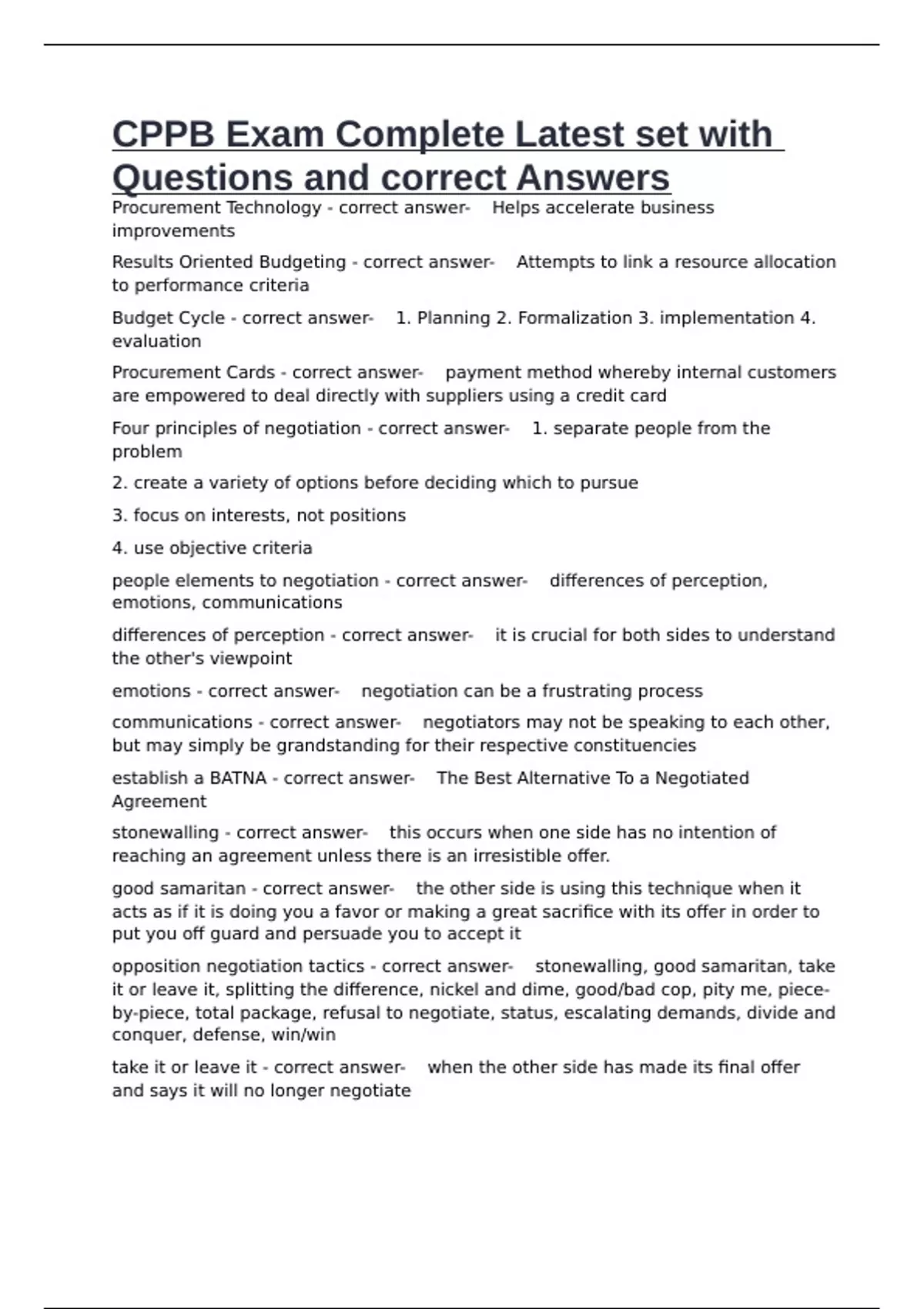 CPPB Exam Complete Latest set with Questions and correct Answers

Procurement Technology - correct answer- Helps accelerate business improvements

Results Oriented Budgeting - correct answer- Attempts to link a resource allocation to performance criteria

Budget Cycle - correct answer- 1. Planning 2. Formalization 3. implementation 4. evaluation

Procurement Cards - correct answer- payment method whereby internal customers are empowered to deal directly with suppliers using a credit card

Four principles of negotiation - correct answer- 1. separate people from the problem

2. create a variety of options before deciding which to pursue

3. focus on interests, not positions

4. use objective criteria

people elements to negotiation - correct answer- differences of perception, emotions, communications

differences of perception - correct answer- it is crucial for both sides to understand the other's viewpoint

emotions - correct answer- negotiation can be a frustrating process

communications - correct answer- negotiators may not be speaking to each other, but may simply be grandstanding for their respective constituencies

establish a BATNA - correct answer- The Best Alternative To a Negotiated Agreement

stonewalling - correct answer- this occurs when one side has no intention of reaching an agreement unless there is an irresistible offer.

good samaritan - correct answer- the other side is using this technique when it acts as if it is doing you a favor or making a great sacrifice with its offer in order to put you off guard and persuade you to accept it

opposition negotiation tactics - correct answer- stonewalling, good samaritan, take it or leave it, splitting the difference, nickel and dime, good/bad cop, pity me, piece-by-piece, total package, refusal to negotiate, status, escalating demands, divide and conquer, defense, win/win

take it or leave it - correct answer- when the other side has made its final offer and says it will no longer negotiate